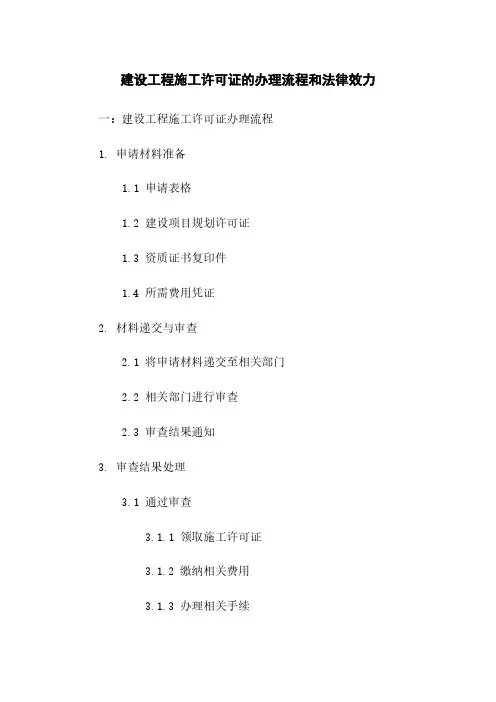 建设工程施工许可证的办理流程和法律效力

一：建设工程施工许可证办理流程

1. 申请材料准备

1.1 申请表格

1.2 建设项目规划许可证

1.3 资质证书复印件

1.4 所需费用凭证

2. 材料递交与审查

2.1 将申请材料递交至相关部门

2.2 相关部门进行审查

2.3 审查结果通知

3. 审查结果处理

3.1 通过审查

3.1.1 领取施工许可证

3.1.2 缴纳相关费用

3.1.3 办理相关手续